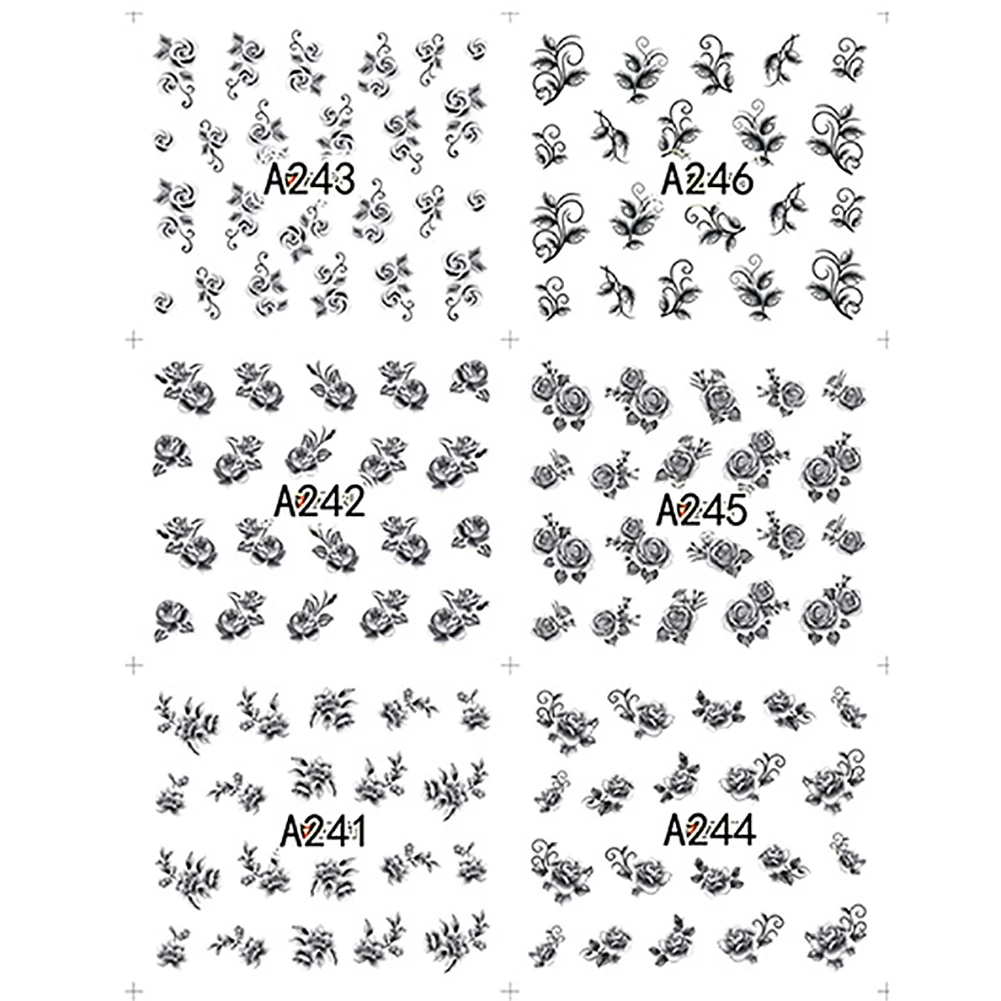 A243

A246

A242

A245

A241

A244